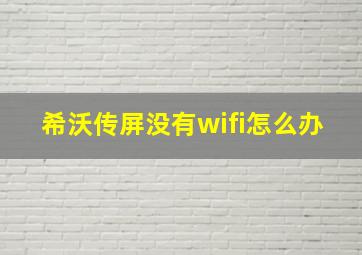 希沃传屏没有wifi怎么办